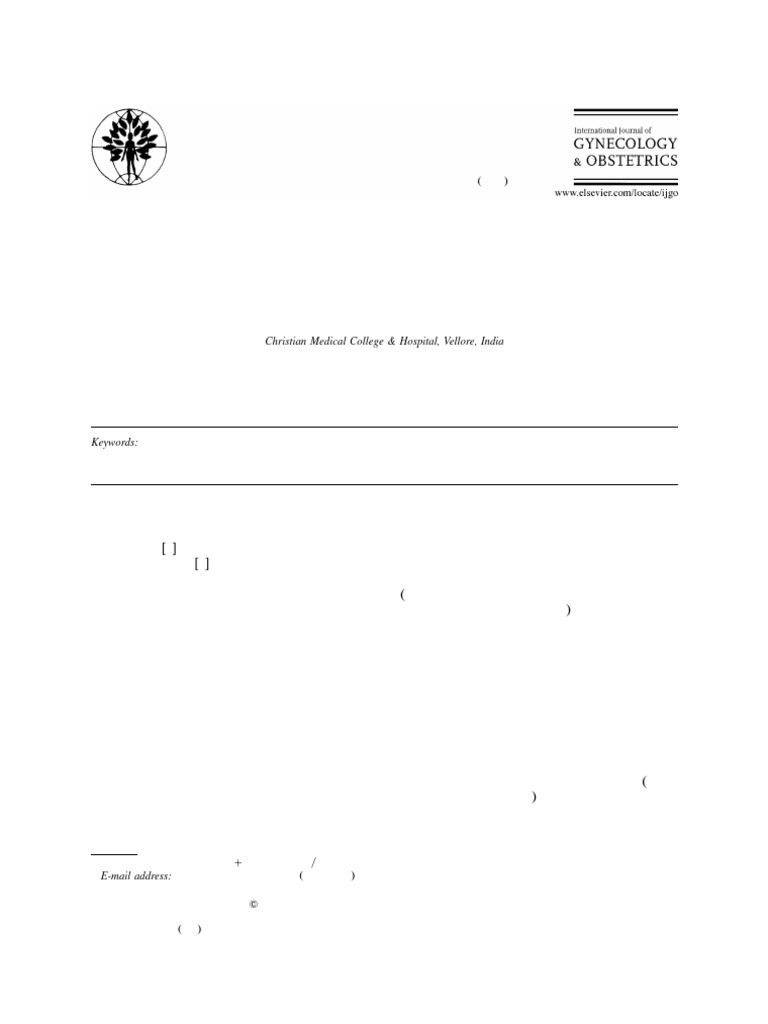 International Journal of
GYNECOLOGY
& OBSTETRICS

( )

www.elsevier.com/locate/ijgo

Christian Medical College & Hospital, Vellore, India

Keywords:

[ ]
[ ]

(
)

(
)

+ /
E-mail address: ( )

©

( )